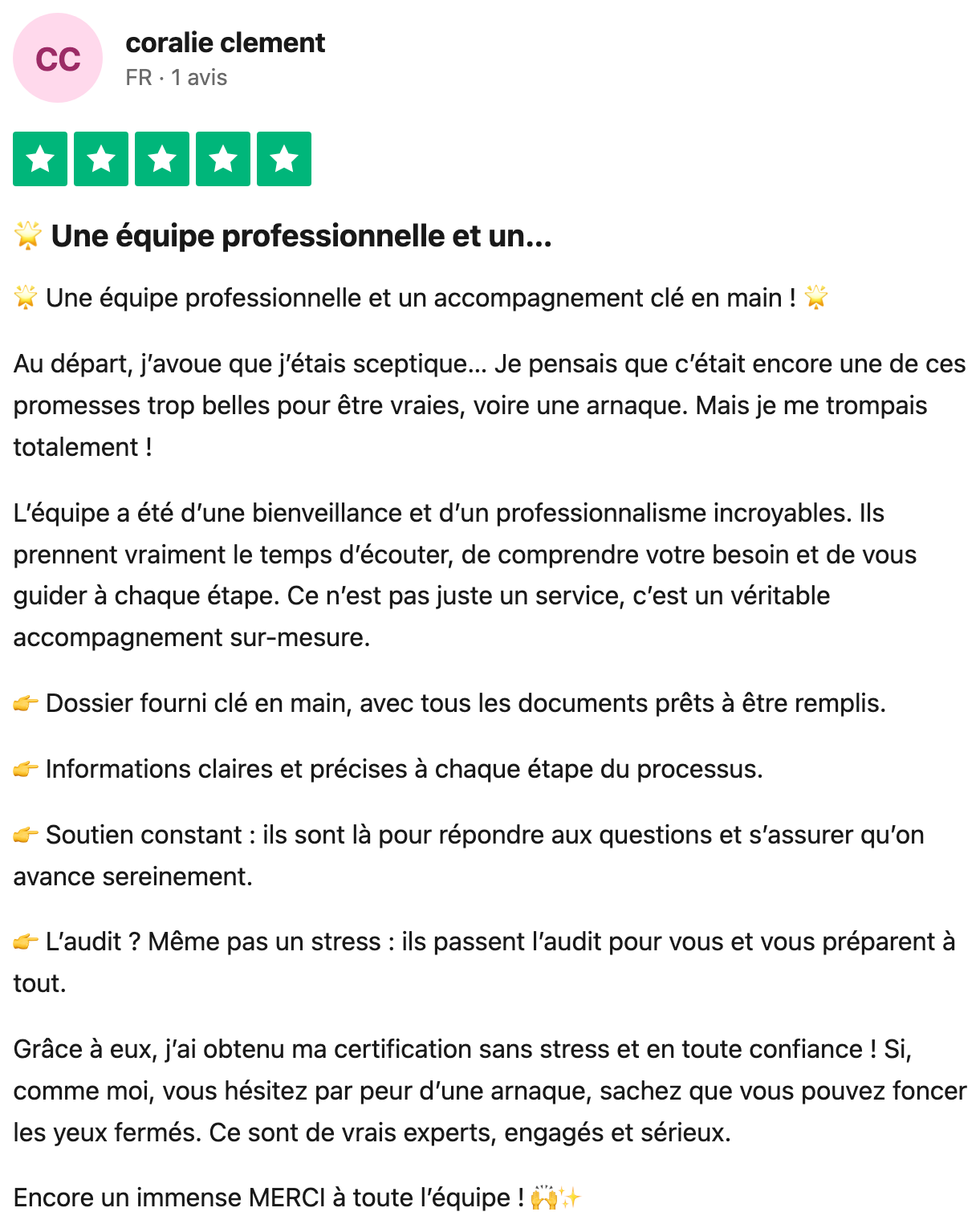 CC
coralie clement
FR · 1 avis

🌟 Une équipe professionnelle et un...

🌟 Une équipe professionnelle et un accompagnement clé en main ! 🌟

Au départ, j'avoue que j'étais sceptique… Je pensais que c'était encore une de ces promesses trop belles pour être vraies, voire une arnaque. Mais je me trompais totalement !

L'équipe a été d'une bienveillance et d'un professionnalisme incroyables. Ils prennent vraiment le temps d'écouter, de comprendre votre besoin et de vous guider à chaque étape. Ce n'est pas juste un service, c'est un véritable accompagnement sur-mesure.

👉 Dossier fourni clé en main, avec tous les documents prêts à être remplis.

👉 Informations claires et précises à chaque étape du processus.

👉 Soutien constant : ils sont là pour répondre aux questions et s'assurer qu'on avance sereinement.

👉 L'audit ? Même pas un stress : ils passent l'audit pour vous et vous préparent à tout.

Grâce à eux, j'ai obtenu ma certification sans stress et en toute confiance ! Si, comme moi, vous hésitez par peur d'une arnaque, sachez que vous pouvez foncer les yeux fermés. Ce sont de vrais experts, engagés et sérieux.

Encore un immense MERCI à toute l'équipe ! 🙌✨